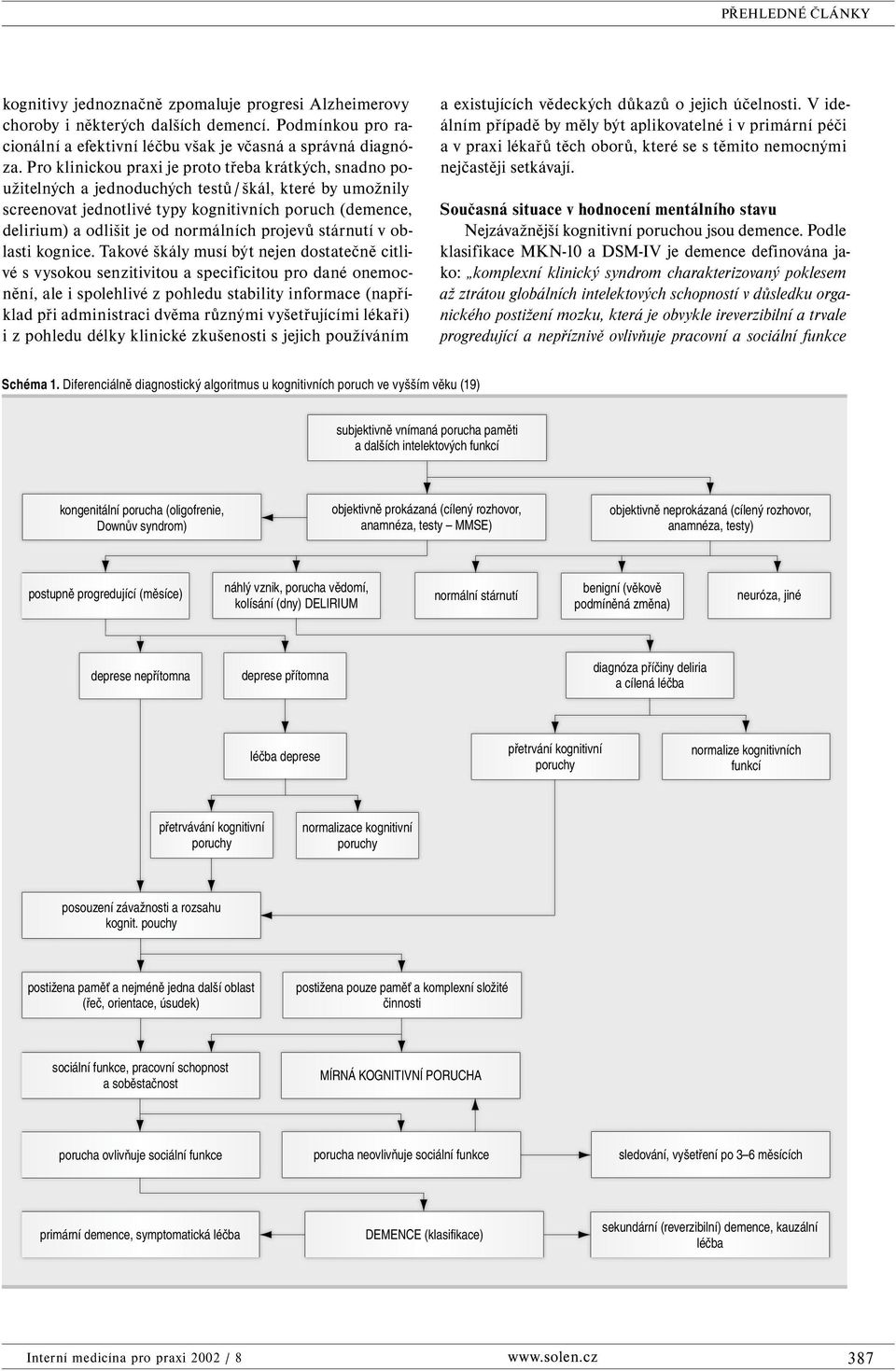 PŘEHLEDNÉ ČLÁNKY

kognitivy jednoznačně zpomaluje progresi Alzheimerovy choroby i některých dalších demencí. Podmínkou pro racionální a efektivní léčbu však je včasná a správná diagnóza. Pro klinickou praxi je proto třeba krátkých, snadno použitelných a jednoduchých testů / škál, které by umožnily screenovat jednotlivé typy kognitivních poruch (demence, delirium) a odlišit je od normálních projevů stárnutí v oblasti kognice. Takové škály musí být nejen dostatečně citlivé s vysokou senzitivitou a specificitou pro dané onemocnění, ale i spolehlivé z pohledu stability informace (například při administraci dvěma různými vyšetřujícími lékaři) i z pohledu délky klinické zkušenosti s jejich používáním

a existujících vědeckých důkazů o jejich účelnosti. V ideálním případě by měly být aplikovatelné i v primární péči a v praxi lékařů těch oborů, které se s těmito nemocnými nejčastěji setkávají.

Současná situace v hodnocení mentálního stavu

Nejzávažnější kognitivní poruchou jsou demence. Podle klasifikace MKN-10 a DSM-IV je demence definována jako: „komplexní klinický syndrom charakterizovaný poklesem až ztrátou globálních intelektových schopností v důsledku organického postižení mozku, která je obvykle ireverzibilní a trvale progredující a nepříznivě ovlivňuje pracovní a sociální funkce

Schéma 1. Diferenciálně diagnostický algoritmus u kognitivních poruch ve vyšším věku (19)

subjektivně vnímaná porucha paměti a dalších intelektových funkcí

kongenitální porucha (oligofrenie, Downův syndrom)

objektivně prokázaná (cílený rozhovor, anamnéza, testy – MMSE)

objektivně neprokázaná (cílený rozhovor, anamnéza, testy)

postupně progredující (měsíce)

náhlý vznik, porucha vědomí, kolísání (dny) DELIRIUM

normální stárnutí

benigní (věkově podmíněná změna)

neuróza, jiné

deprese nepřítomna

deprese přítomna

diagnóza příčiny deliria a cílená léčba

léčba deprese

přetrvání kognitivní poruchy

normalize kognitivních funkcí

přetrvávání kognitivní poruchy

normalizace kognitivní poruchy

posouzení závažnosti a rozsahu kognit. pouchy

postižena paměť a nejméně jedna další oblast (řeč, orientace, úsudek)

postižena pouze paměť a komplexní složité činnosti

sociální funkce, pracovní schopnost a soběstačnost

MÍRNÁ KOGNITIVNÍ PORUCHA

porucha ovlivňuje sociální funkce

porucha neovlivňuje sociální funkce

sledování, vyšetření po 3–6 měsících

primární demence, symptomatická léčba

DEMENCE (klasifikace)

sekundární (reverzibilní) demence, kauzální léčba

Interní medicína pro praxi 2002 / 8

www.solen.cz

387